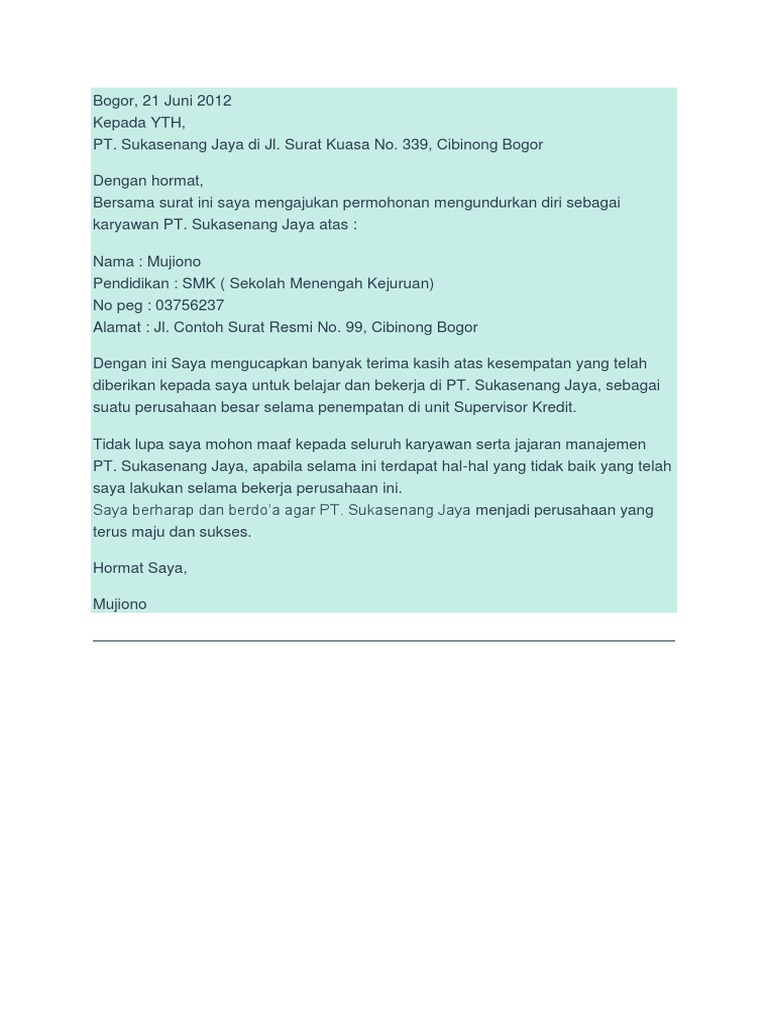 Bogor, 21 Juni 2012
Kepada YTH,
PT. Sukasenang Jaya di Jl. Surat Kuasa No. 339, Cibinong Bogor

Dengan hormat,
Bersama surat ini saya mengajukan permohonan mengundurkan diri sebagai karyawan PT. Sukasenang Jaya atas :

Nama : Mujiono
Pendidikan : SMK ( Sekolah Menengah Kejuruan)
No peg : 03756237
Alamat : Jl. Contoh Surat Resmi No. 99, Cibinong Bogor

Dengan ini Saya mengucapkan banyak terima kasih atas kesempatan yang telah diberikan kepada saya untuk belajar dan bekerja di PT. Sukasenang Jaya, sebagai suatu perusahaan besar selama penempatan di unit Supervisor Kredit.

Tidak lupa saya mohon maaf kepada seluruh karyawan serta jajaran manajemen PT. Sukasenang Jaya, apabila selama ini terdapat hal-hal yang tidak baik yang telah saya lakukan selama bekerja perusahaan ini.
Saya berharap dan berdo'a agar PT. Sukasenang Jaya menjadi perusahaan yang terus maju dan sukses.

Hormat Saya,

Mujiono